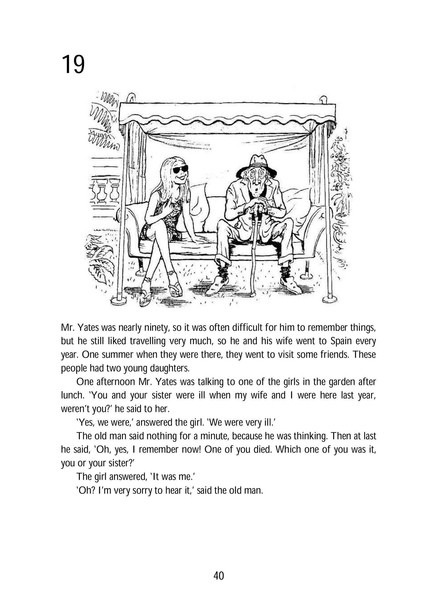 19

Mr. Yates was nearly ninety, so it was often difficult for him to remember things, but he still liked travelling very much, so he and his wife went to Spain every year. One summer when they were there, they went to visit some friends. These people had two young daughters.

One afternoon Mr. Yates was talking to one of the girls in the garden after lunch. 'You and your sister were ill when my wife and I were here last year, weren't you?' he said to her.

'Yes, we were,' answered the girl. 'We were very ill.'

The old man said nothing for a minute, because he was thinking. Then at last he said, 'Oh, yes, I remember now! One of you died. Which one of you was it, you or your sister?'

The girl answered, 'It was me.'

'Oh? I'm very sorry to hear it,' said the old man.

40